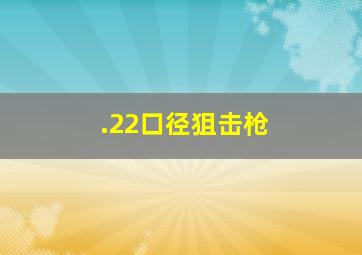 .22口径狙击枪